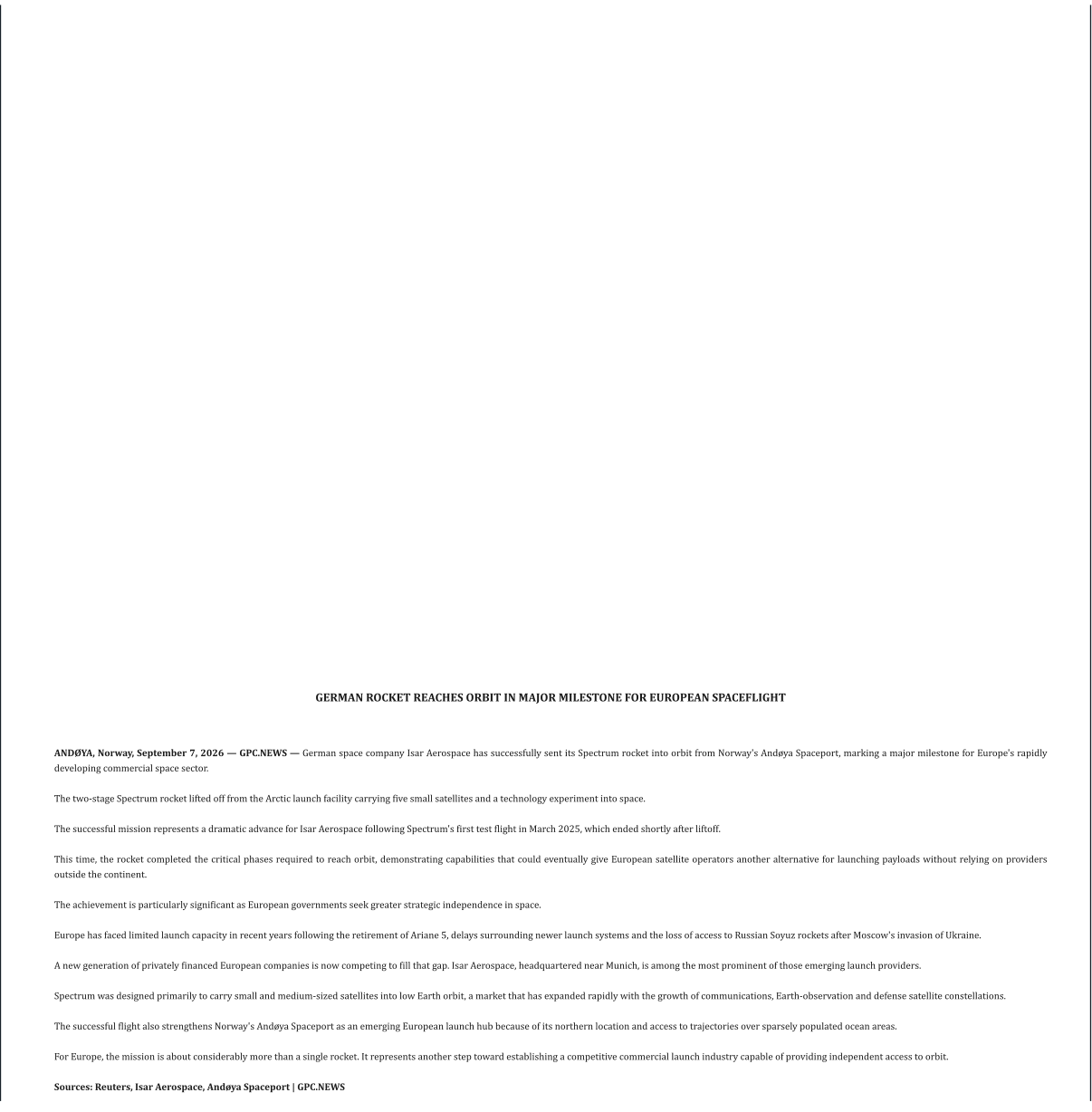 GERMAN ROCKET REACHES ORBIT IN MAJOR MILESTONE FOR EUROPEAN SPACEFLIGHT

ANDØYA, Norway, September 7, 2026 — GPC.NEWS — German space company Isar Aerospace has successfully sent its Spectrum rocket into orbit from Norway's Andøya Spaceport, marking a major milestone for Europe's rapidly developing commercial space sector.

The two-stage Spectrum rocket lifted off from the Arctic launch facility carrying five small satellites and a technology experiment into space.

The successful mission represents a dramatic advance for Isar Aerospace following Spectrum's first test flight in March 2025, which ended shortly after liftoff.

This time, the rocket completed the critical phases required to reach orbit, demonstrating capabilities that could eventually give European satellite operators another alternative for launching payloads without relying on providers outside the continent.

The achievement is particularly significant as European governments seek greater strategic independence in space.

Europe has faced limited launch capacity in recent years following the retirement of Ariane 5, delays surrounding newer launch systems and the loss of access to Russian Soyuz rockets after Moscow's invasion of Ukraine.

A new generation of privately financed European companies is now competing to fill that gap. Isar Aerospace, headquartered near Munich, is among the most prominent of those emerging launch providers.

Spectrum was designed primarily to carry small and medium-sized satellites into low Earth orbit, a market that has expanded rapidly with the growth of communications, Earth-observation and defense satellite constellations.

The successful flight also strengthens Norway's Andøya Spaceport as an emerging European launch hub because of its northern location and access to trajectories over sparsely populated ocean areas.

For Europe, the mission is about considerably more than a single rocket. It represents another step toward establishing a competitive commercial launch industry capable of providing independent access to orbit.

Sources: Reuters, Isar Aerospace, Andøya Spaceport | GPC.NEWS